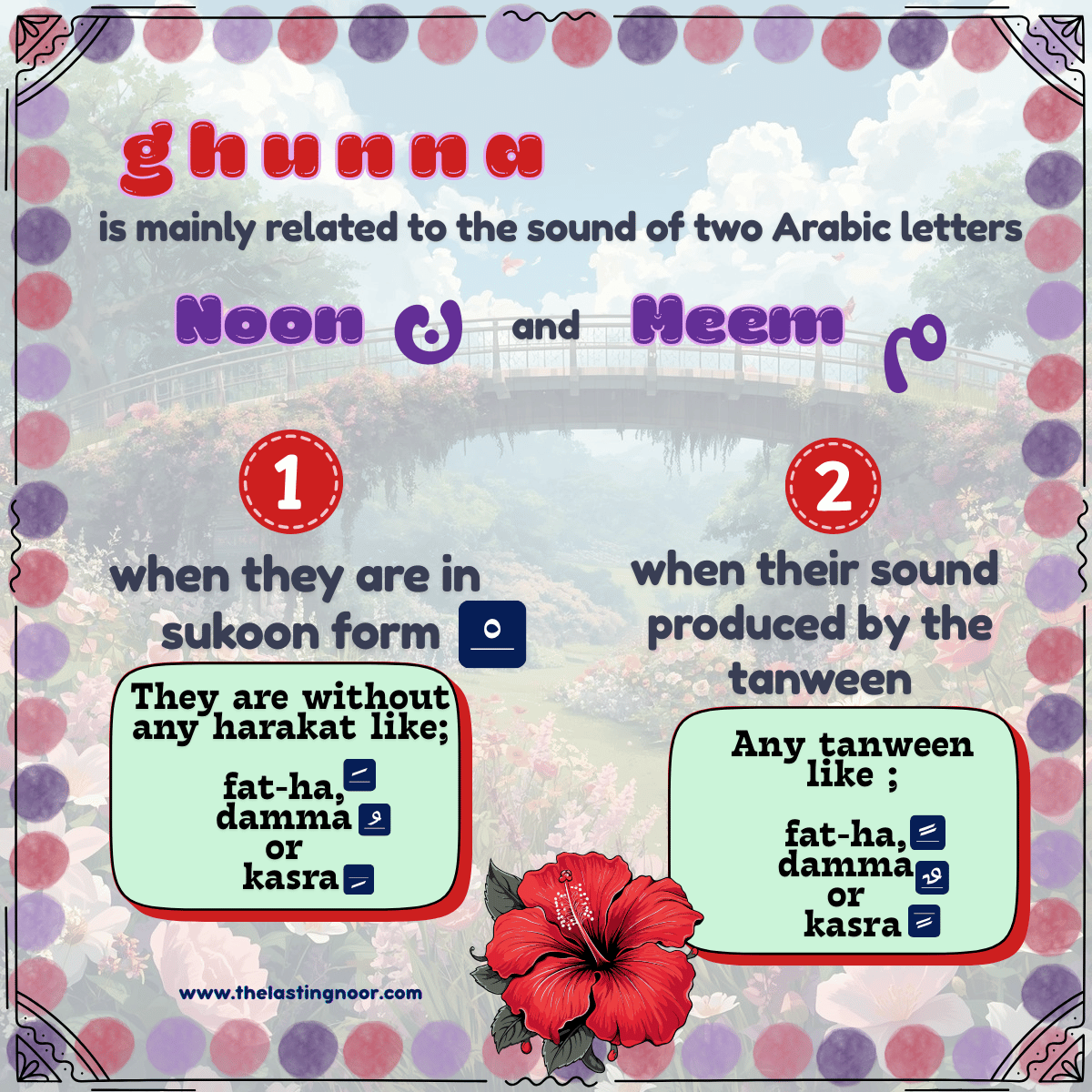 ghunna

is mainly related to the sound of two Arabic letters

Noon ن and Meem م

1

when they are in sukoon form ْ

They are without any harakat like;

fat-ha, َ
damma ُ
or
kasra ِ

2

when their sound produced by the tanween

Any tanween like ;

fat-ha, ً
damma ٌ
or
kasra ٍ

www.thelastingnoor.com